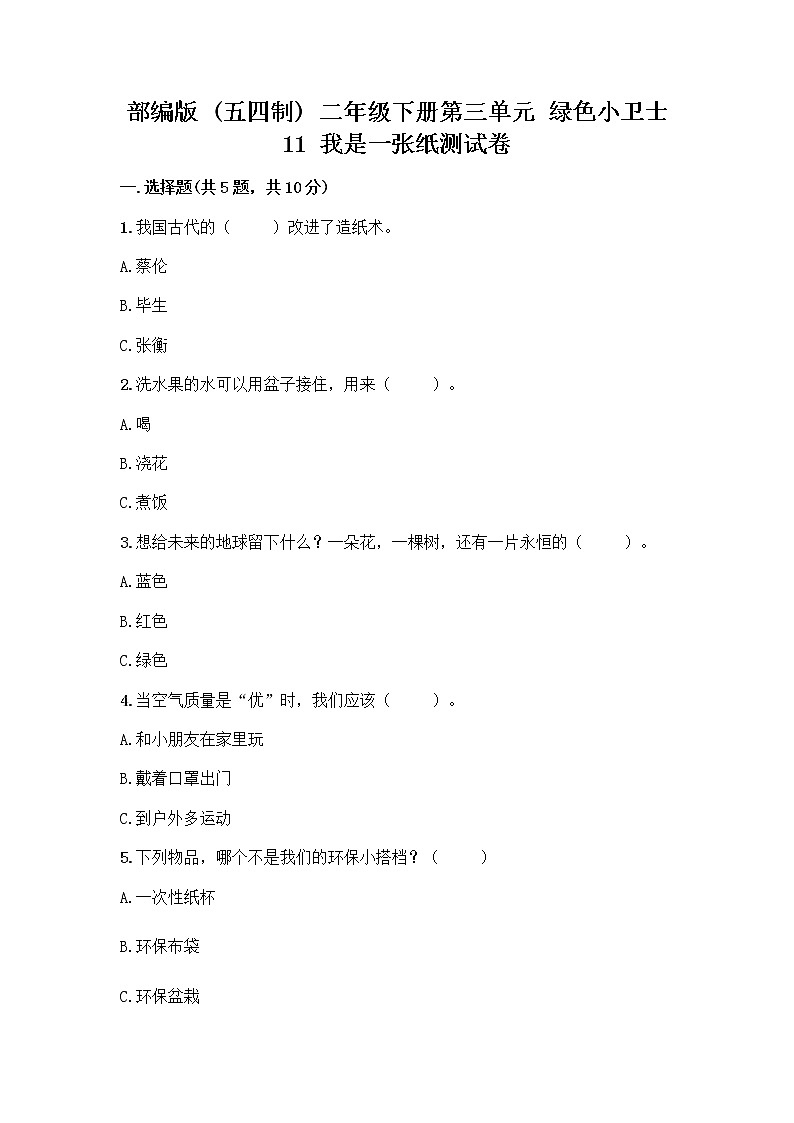 部编版（五四制）二年级下册第三单元 绿色小卫士 11 我是一张纸测试卷

一.选择题(共5题，共10分)

1.我国古代的（　　）改进了造纸术。

A.蔡伦

B.毕生

C.张衡

2.洗水果的水可以用盆子接住，用来（　　）。

A.喝

B.浇花

C.煮饭

3.想给未来的地球留下什么？一朵花，一棵树，还有一片永恒的（　　）。

A.蓝色

B.红色

C.绿色

4.当空气质量是“优”时，我们应该（　　）。

A.和小朋友在家里玩

B.戴着口罩出门

C.到户外多运动

5.下列物品，哪个不是我们的环保小搭档？（　　）

A.一次性纸杯

B.环保布袋

C.环保盆栽